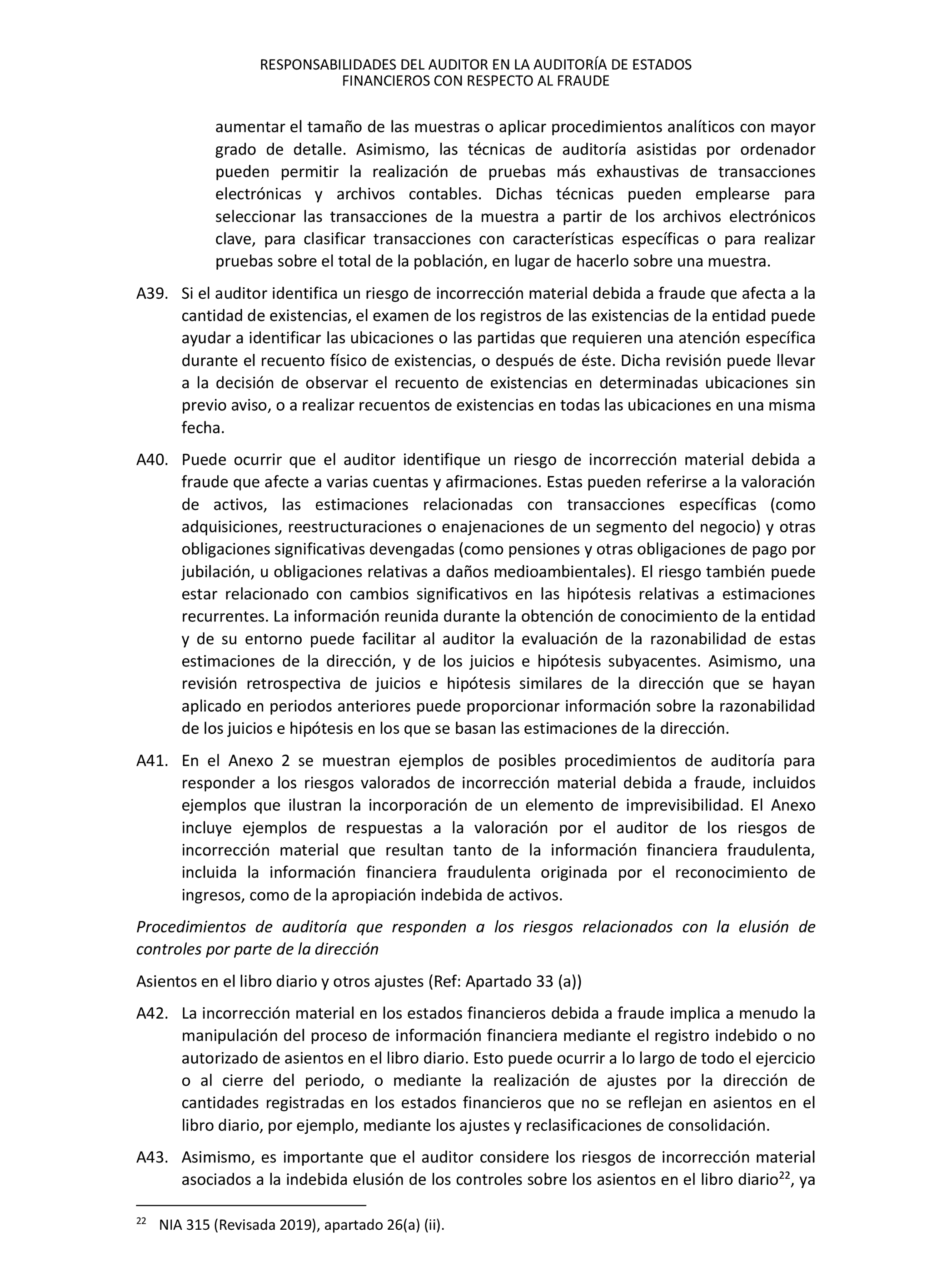 RESPONSABILIDADES DEL AUDITOR EN LA AUDITORÍA DE ESTADOS FINANCIEROS CON RESPECTO AL FRAUDE

aumentar el tamaño de las muestras o aplicar procedimientos analíticos con mayor grado de detalle. Asimismo, las técnicas de auditoría asistidas por ordenador pueden permitir la realización de pruebas más exhaustivas de transacciones electrónicas y archivos contables. Dichas técnicas pueden emplearse para seleccionar las transacciones de la muestra a partir de los archivos electrónicos clave, para clasificar transacciones con características específicas o para realizar pruebas sobre el total de la población, en lugar de hacerlo sobre una muestra.

A39. Si el auditor identifica un riesgo de incorrección material debida a fraude que afecta a la cantidad de existencias, el examen de los registros de las existencias de la entidad puede ayudar a identificar las ubicaciones o las partidas que requieren una atención específica durante el recuento físico de existencias, o después de éste. Dicha revisión puede llevar a la decisión de observar el recuento de existencias en determinadas ubicaciones sin previo aviso, o a realizar recuentos de existencias en todas las ubicaciones en una misma fecha.

A40. Puede ocurrir que el auditor identifique un riesgo de incorrección material debida a fraude que afecte a varias cuentas y afirmaciones. Estas pueden referirse a la valoración de activos, las estimaciones relacionadas con transacciones específicas (como adquisiciones, reestructuraciones o enajenaciones de un segmento del negocio) y otras obligaciones significativas devengadas (como pensiones y otras obligaciones de pago por jubilación, u obligaciones relativas a daños medioambientales). El riesgo también puede estar relacionado con cambios significativos en las hipótesis relativas a estimaciones recurrentes. La información reunida durante la obtención de conocimiento de la entidad y de su entorno puede facilitar al auditor la evaluación de la razonabilidad de estas estimaciones de la dirección, y de los juicios e hipótesis subyacentes. Asimismo, una revisión retrospectiva de juicios e hipótesis similares de la dirección que se hayan aplicado en periodos anteriores puede proporcionar información sobre la razonabilidad de los juicios e hipótesis en los que se basan las estimaciones de la dirección.

A41. En el Anexo 2 se muestran ejemplos de posibles procedimientos de auditoría para responder a los riesgos valorados de incorrección material debida a fraude, incluidos ejemplos que ilustran la incorporación de un elemento de imprevisibilidad. El Anexo incluye ejemplos de respuestas a la valoración por el auditor de los riesgos de incorrección material que resultan tanto de la información financiera fraudulenta, incluida la información financiera fraudulenta originada por el reconocimiento de ingresos, como de la apropiación indebida de activos.

Procedimientos de auditoría que responden a los riesgos relacionados con la elusión de controles por parte de la dirección

Asientos en el libro diario y otros ajustes (Ref: Apartado 33 (a))

A42. La incorrección material en los estados financieros debida a fraude implica a menudo la manipulación del proceso de información financiera mediante el registro indebido o no autorizado de asientos en el libro diario. Esto puede ocurrir a lo largo de todo el ejercicio o al cierre del periodo, o mediante la realización de ajustes por la dirección de cantidades registradas en los estados financieros que no se reflejan en asientos en el libro diario, por ejemplo, mediante los ajustes y reclasificaciones de consolidación.

A43. Asimismo, es importante que el auditor considere los riesgos de incorrección material asociados a la indebida elusión de los controles sobre los asientos en el libro diario$^{22}$, ya

$^{22}$ NIA 315 (Revisada 2019), apartado 26(a) (ii).